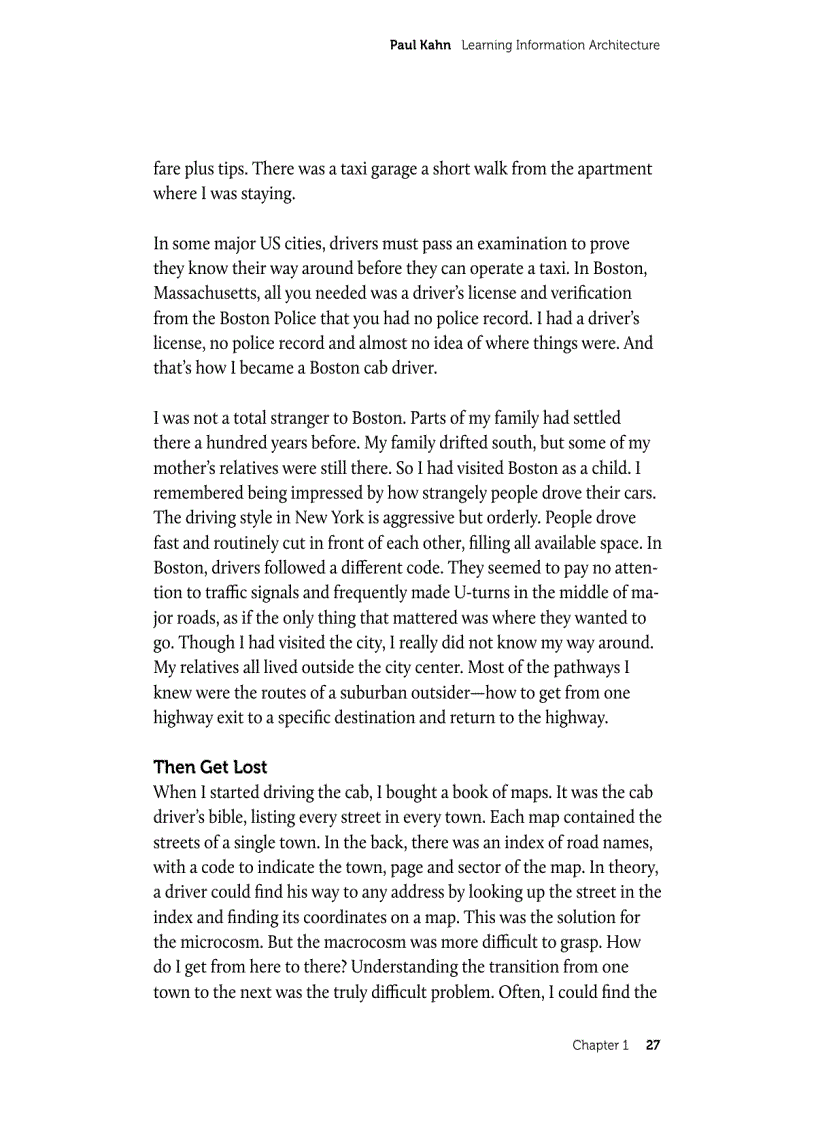 Paul Kahn Learning Information Architecture

fare plus tips. There was a taxi garage a short walk from the apartment where I was staying.

In some major US cities, drivers must pass an examination to prove they know their way around before they can operate a taxi. In Boston, Massachusetts, all you needed was a driver's license and verification from the Boston Police that you had no police record. I had a driver's license, no police record and almost no idea of where things were. And that's how I became a Boston cab driver.

I was not a total stranger to Boston. Parts of my family had settled there a hundred years before. My family drifted south, but some of my mother's relatives were still there. So I had visited Boston as a child. I remembered being impressed by how strangely people drove their cars. The driving style in New York is aggressive but orderly. People drove fast and routinely cut in front of each other, filling all available space. In Boston, drivers followed a different code. They seemed to pay no attention to traffic signals and frequently made U-turns in the middle of major roads, as if the only thing that mattered was where they wanted to go. Though I had visited the city, I really did not know my way around. My relatives all lived outside the city center. Most of the pathways I knew were the routes of a suburban outsider—how to get from one highway exit to a specific destination and return to the highway.

Then Get Lost
When I started driving the cab, I bought a book of maps. It was the cab driver's bible, listing every street in every town. Each map contained the streets of a single town. In the back, there was an index of road names, with a code to indicate the town, page and sector of the map. In theory, a driver could find his way to any address by looking up the street in the index and finding its coordinates on a map. This was the solution for the microcosm. But the macrocosm was more difficult to grasp. How do I get from here to there? Understanding the transition from one town to the next was the truly difficult problem. Often, I could find the

Chapter 1 27